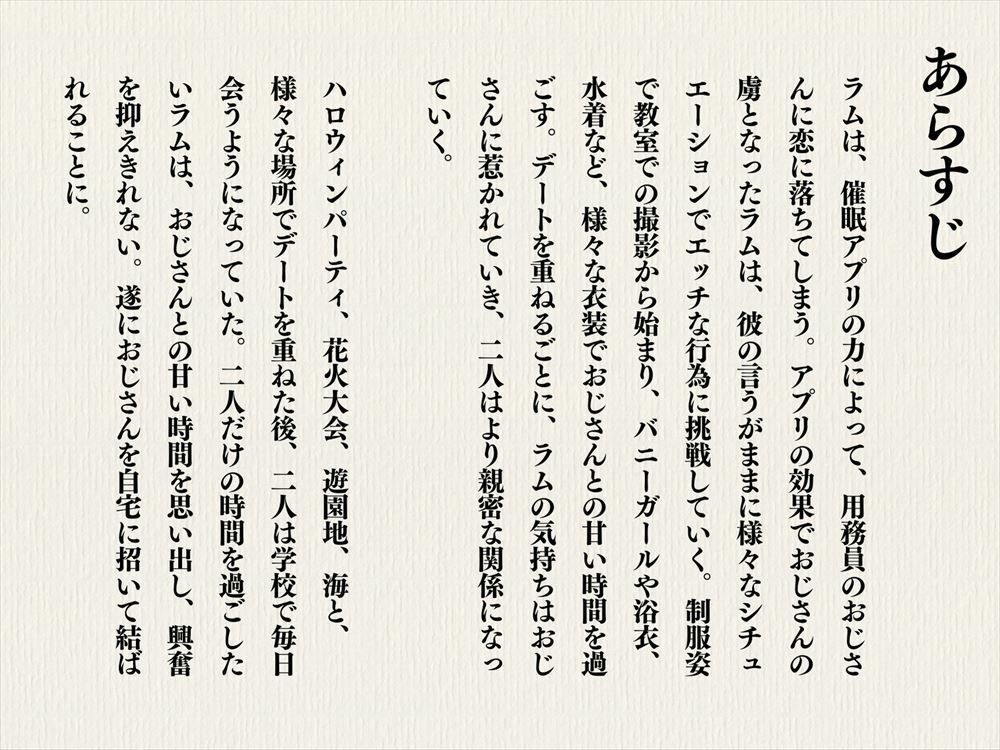 あらすじ

ラムは、催眠アプリの力によって、用務員のおじさんに恋に落ちてしまう。アプリの効果でおじさんの虜となったラムは、彼の言うがままに様々なシチュエーションでエッチな行為に挑戦していく。制服姿で教室での撮影から始まり、バニーガールや浴衣、水着など、様々な衣装でおじさんとの甘い時間を過ごす。デートを重ねるごとに、ラムの気持ちはおじさんに惹かれていき、二人はより親密な関係になっていく。

ハロウィンパーティ、花火大会、遊園地、海と、様々な場所でデートを重ねた後、二人は学校で毎日会うようになっていた。二人だけの時間を過ごしたいラムは、おじさんとの甘い時間を思い出し、興奮を抑えきれない。遂におじさんを自宅に招いて結ばれることに。